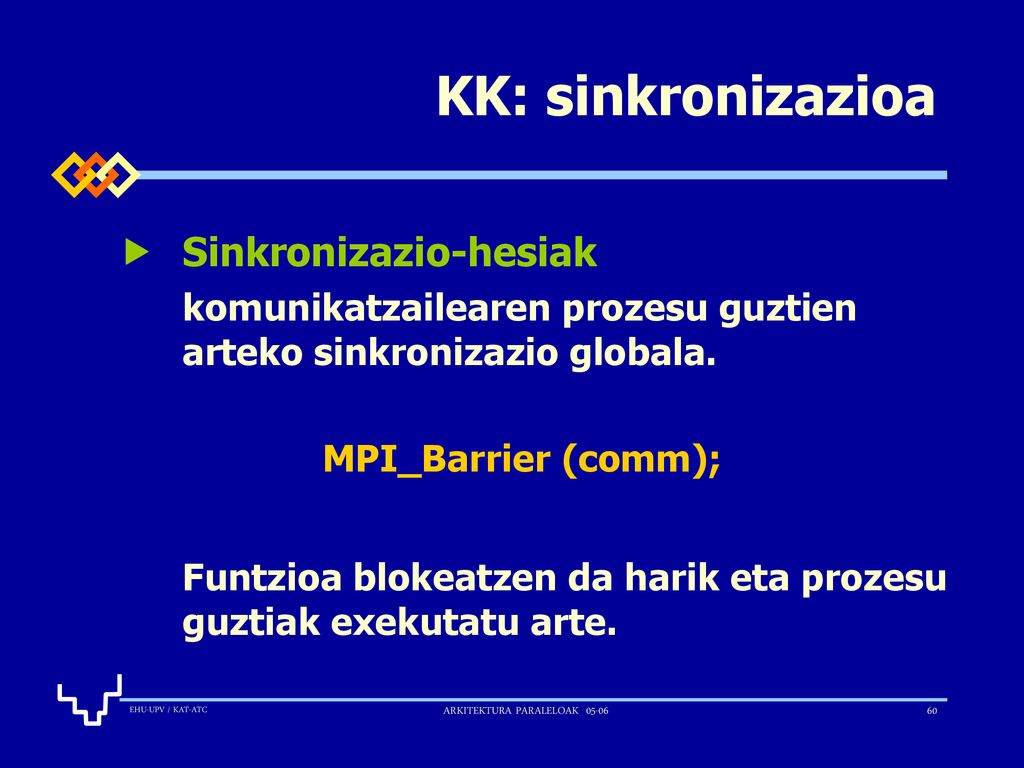 KK: sinkronizazioa

Sinkronizazio-hesiak

komunikatzailearen prozesu guztien arteko sinkronizazio globala.

MPI_Barrier (comm);

Funtzioa blokeatzen da harik eta prozesu guztiak exekutatu arte.

EHU-UPV / KAT-ATC

ARKITEKTURA PARALELOAK 05-06

60